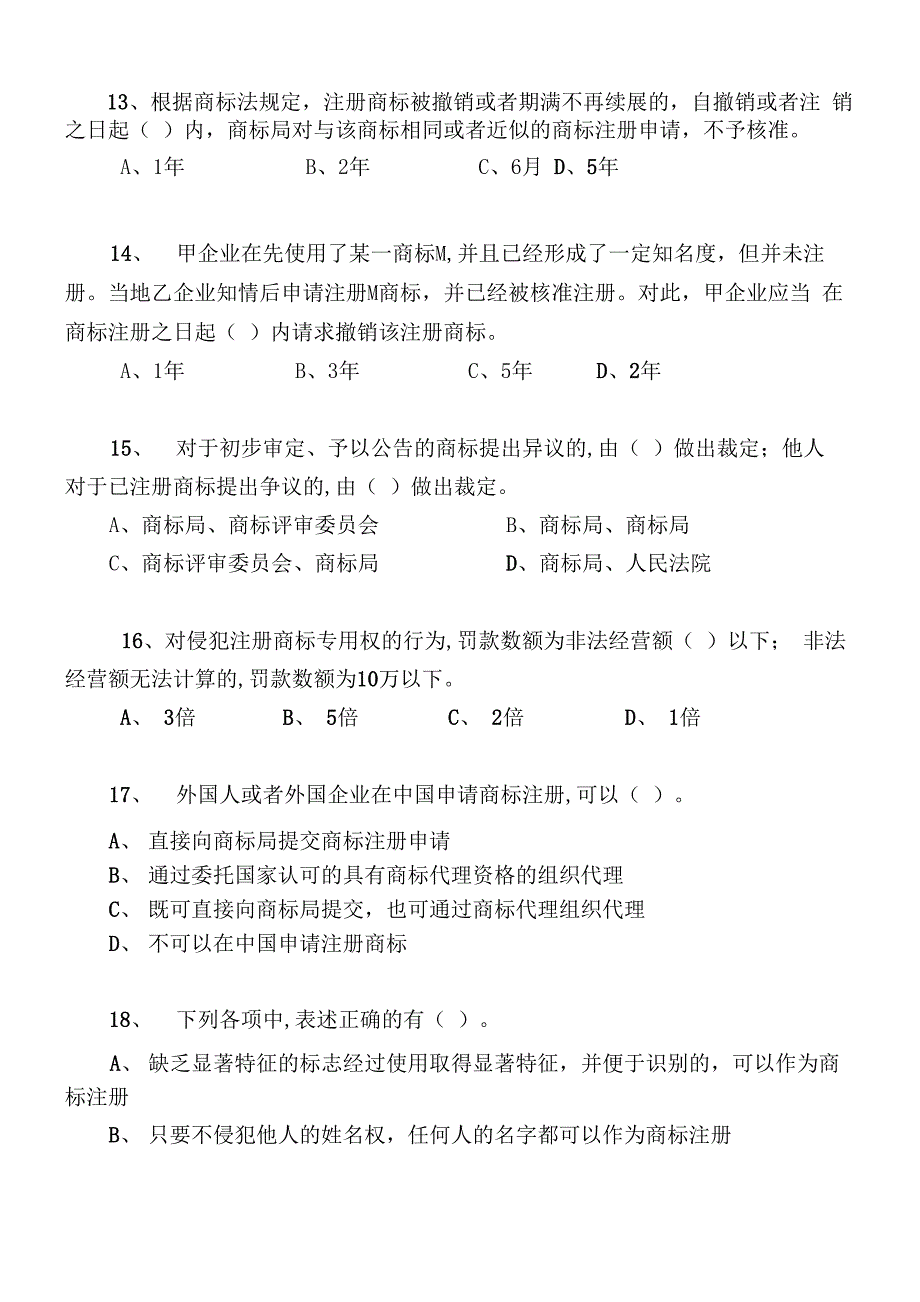 13、根据商标法规定，注册商标被撤销或者期满不再续展的，自撤销或者注 销之日起（ ）内，商标局对与该商标相同或者近似的商标注册申请，不予核准。

A、1年　　B、2年　　C、6月 D、5年

14、 甲企业在先使用了某一商标M,并且已经形成了一定知名度，但并未注册。当地乙企业知情后申请注册M商标，并已经被核准注册。对此，甲企业应当 在商标注册之日起（ ）内请求撤销该注册商标。

A、1年　　B、3年　　C、5年　　D、2年

15、 对于初步审定、予以公告的商标提出异议的,由（ ）做出裁定；他人对于已注册商标提出争议的,由（ ）做出裁定。

A、商标局、商标评审委员会　　B、商标局、商标局

C、商标评审委员会、商标局　　D、商标局、人民法院

16、对侵犯注册商标专用权的行为,罚款数额为非法经营额（ ）以下； 非法经营额无法计算的,罚款数额为10万以下。

A、 3倍　　B、 5倍　　C、 2倍　　D、 1倍

17、 外国人或者外国企业在中国申请商标注册,可以（ ）。

A、 直接向商标局提交商标注册申请

B、 通过委托国家认可的具有商标代理资格的组织代理

C、 既可直接向商标局提交，也可通过商标代理组织代理

D、 不可以在中国申请注册商标

18、 下列各项中,表述正确的有（ ）。

A、 缺乏显著特征的标志经过使用取得显著特征，并便于识别的，可以作为商标注册

B、 只要不侵犯他人的姓名权，任何人的名字都可以作为商标注册